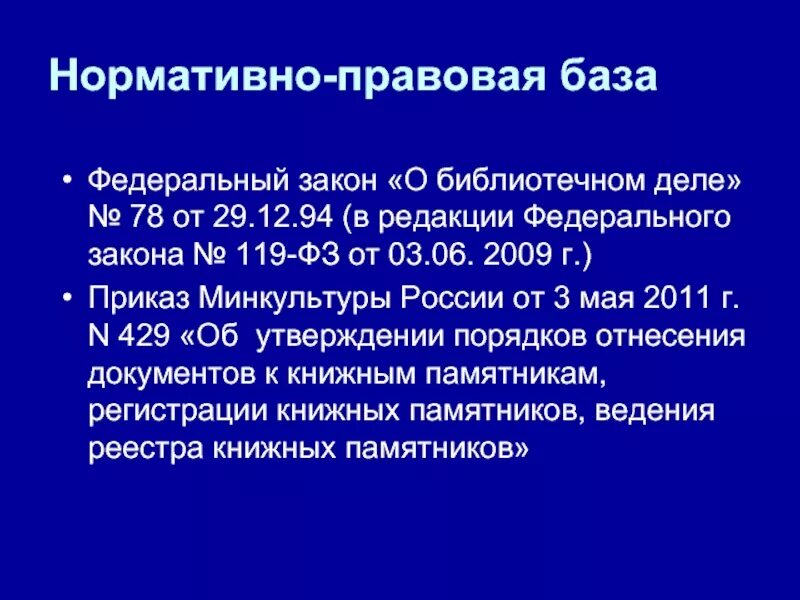 Нормативно-правовая база

• Федеральный закон «О библиотечном деле» № 78 от 29.12.94 (в редакции Федерального закона № 119-ФЗ от 03.06. 2009 г.)

• Приказ Минкультуры России от 3 мая 2011 г. N 429 «Об утверждении порядков отнесения документов к книжным памятникам, регистрации книжных памятников, ведения реестра книжных памятников»